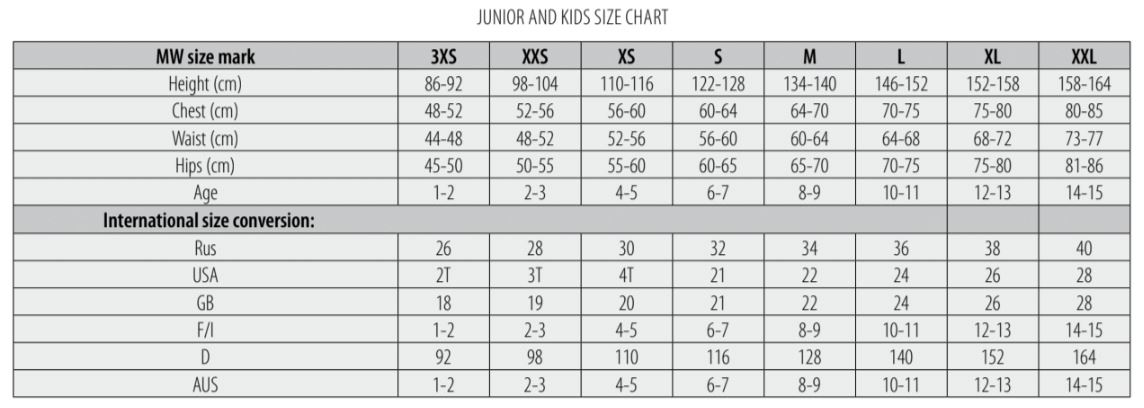 JUNIOR AND KIDS SIZE CHART

| MW size mark | 3XS | XXS | XS | S | M | L | XL | XXL |
|---|---|---|---|---|---|---|---|---|
| Height (cm) | 86-92 | 98-104 | 110-116 | 122-128 | 134-140 | 146-152 | 152-158 | 158-164 |
| Chest (cm) | 48-52 | 52-56 | 56-60 | 60-64 | 64-70 | 70-75 | 75-80 | 80-85 |
| Waist (cm) | 44-48 | 48-52 | 52-56 | 56-60 | 60-64 | 64-68 | 68-72 | 73-77 |
| Hips (cm) | 45-50 | 50-55 | 55-60 | 60-65 | 65-70 | 70-75 | 75-80 | 81-86 |
| Age | 1-2 | 2-3 | 4-5 | 6-7 | 8-9 | 10-11 | 12-13 | 14-15 |
| International size conversion: | | | | | | | | |
| Rus | 26 | 28 | 30 | 32 | 34 | 36 | 38 | 40 |
| USA | 2T | 3T | 4T | 21 | 22 | 24 | 26 | 28 |
| GB | 18 | 19 | 20 | 21 | 22 | 24 | 26 | 28 |
| F/I | 1-2 | 2-3 | 4-5 | 6-7 | 8-9 | 10-11 | 12-13 | 14-15 |
| D | 92 | 98 | 110 | 116 | 128 | 140 | 152 | 164 |
| AUS | 1-2 | 2-3 | 4-5 | 6-7 | 8-9 | 10-11 | 12-13 | 14-15 |